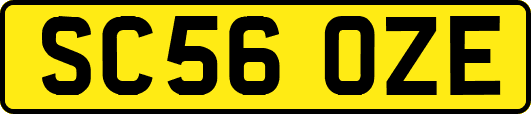 SC56 OZE